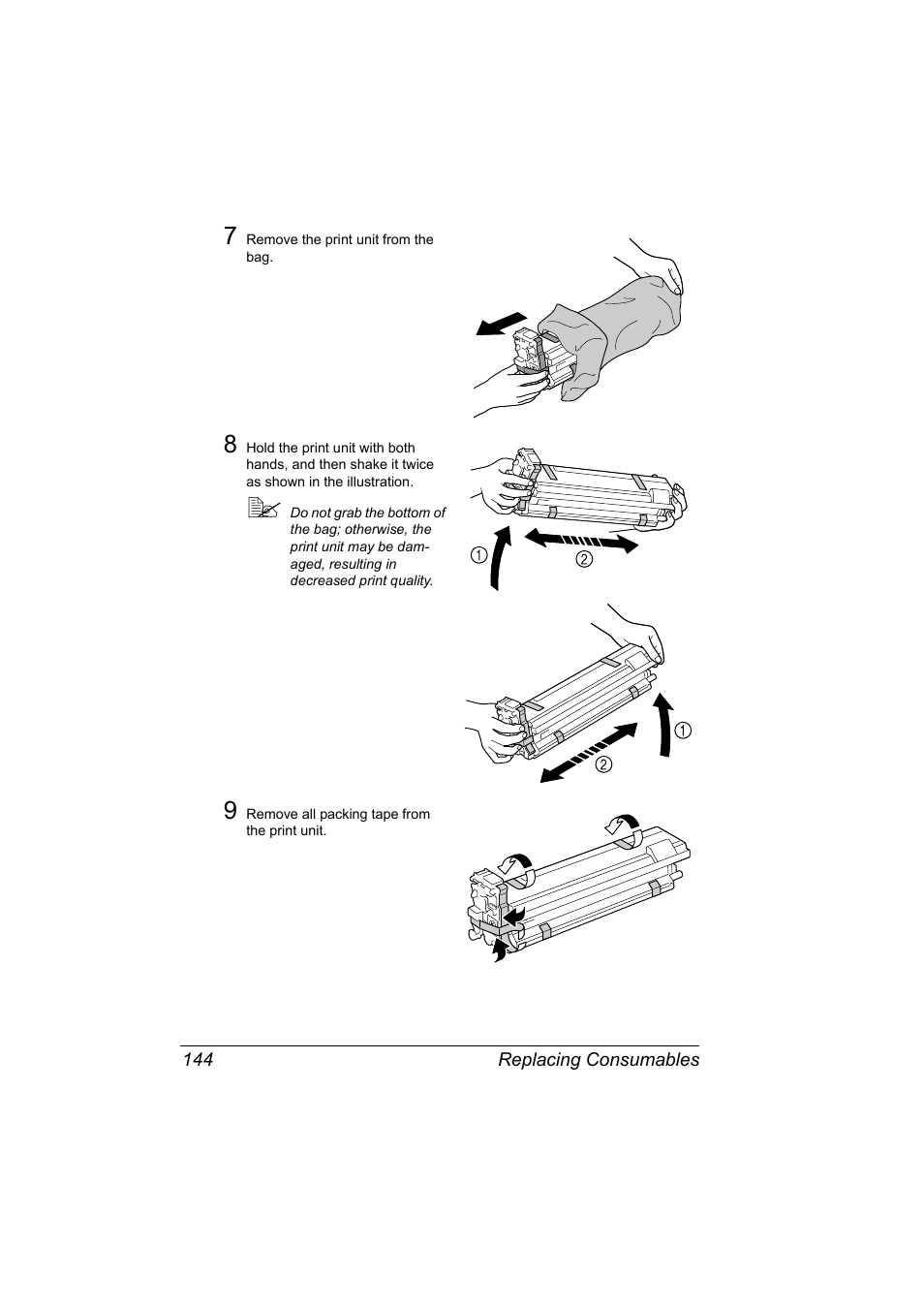 7 Remove the print unit from the bag.

8 Hold the print unit with both hands, and then shake it twice as shown in the illustration.

Do not grab the bottom of the bag; otherwise, the print unit may be damaged, resulting in decreased print quality.

1
2

1
2

9 Remove all packing tape from the print unit.

144 Replacing Consumables